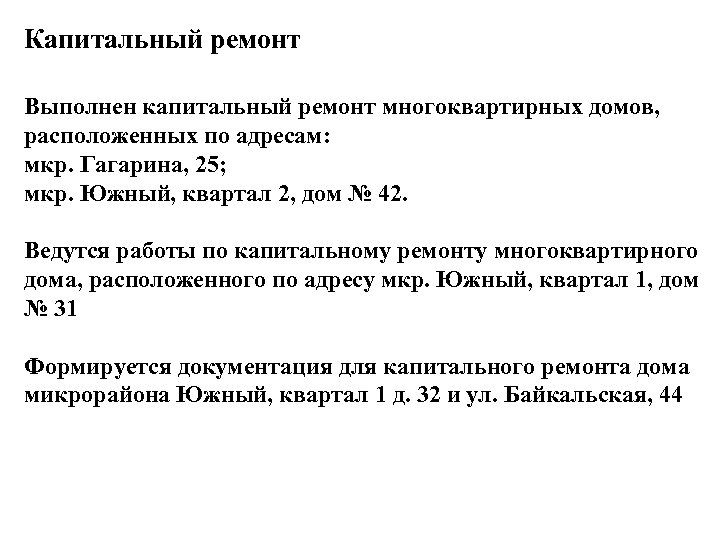 Капитальный ремонт

Выполнен капитальный ремонт многоквартирных домов, расположенных по адресам:
мкр. Гагарина, 25;
мкр. Южный, квартал 2, дом № 42.

Ведутся работы по капитальному ремонту многоквартирного дома, расположенного по адресу мкр. Южный, квартал 1, дом № 31

Формируется документация для капитального ремонта дома микрорайона Южный, квартал 1 д. 32 и ул. Байкальская, 44